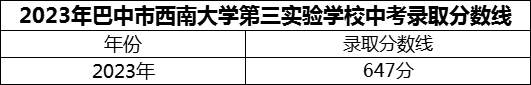 2023年巴中市西南大学第三实验学校中考录取分数线

| 年份 | 录取分数线 |
|---|---|
| 2023年 | 647分 |